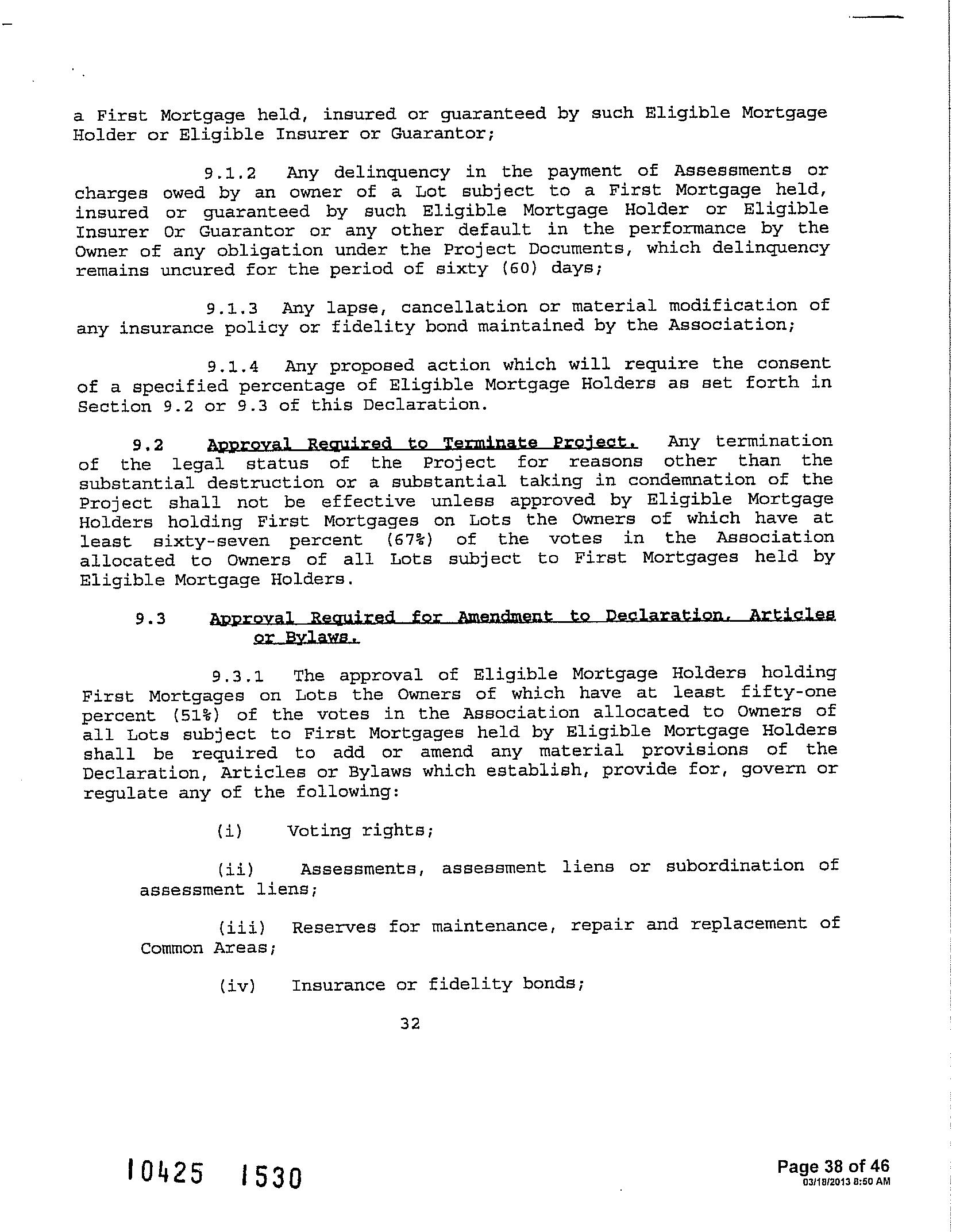 a First Mortgage held, insured or guaranteed by such Eligible Mortgage Holder or Eligible Insurer or Guarantor;

9.1.2 Any delinquency in the payment of Assessments or charges owed by an owner of a Lot subject to a First Mortgage held, insured or guaranteed by such Eligible Mortgage Holder or Eligible Insurer Or Guarantor or any other default in the performance by the Owner of any obligation under the Project Documents, which delinquency remains uncured for the period of sixty (60) days;

9.1.3 Any lapse, cancellation or material modification of any insurance policy or fidelity bond maintained by the Association;

9.1.4 Any proposed action which will require the consent of a specified percentage of Eligible Mortgage Holders as set forth in Section 9.2 or 9.3 of this Declaration.

9.2 Approval Required to Terminate Project. Any termination of the legal status of the Project for reasons other than the substantial destruction or a substantial taking in condemnation of the Project shall not be effective unless approved by Eligible Mortgage Holders holding First Mortgages on Lots the Owners of which have at least sixty-seven percent (67%) of the votes in the Association allocated to Owners of all Lots subject to First Mortgages held by Eligible Mortgage Holders.

9.3 Approval Required for Amendment to Declaration, Articles or Bylaws.

9.3.1 The approval of Eligible Mortgage Holders holding First Mortgages on Lots the Owners of which have at least fifty-one percent (51%) of the votes in the Association allocated to Owners of all Lots subject to First Mortgages held by Eligible Mortgage Holders shall be required to add or amend any material provisions of the Declaration, Articles or Bylaws which establish, provide for, govern or regulate any of the following:

(i) Voting rights;

(ii) Assessments, assessment liens or subordination of assessment liens;

(iii) Reserves for maintenance, repair and replacement of Common Areas;

(iv) Insurance or fidelity bonds;

32

10425 1530

Page 38 of 46
03/18/2013 8:50 AM